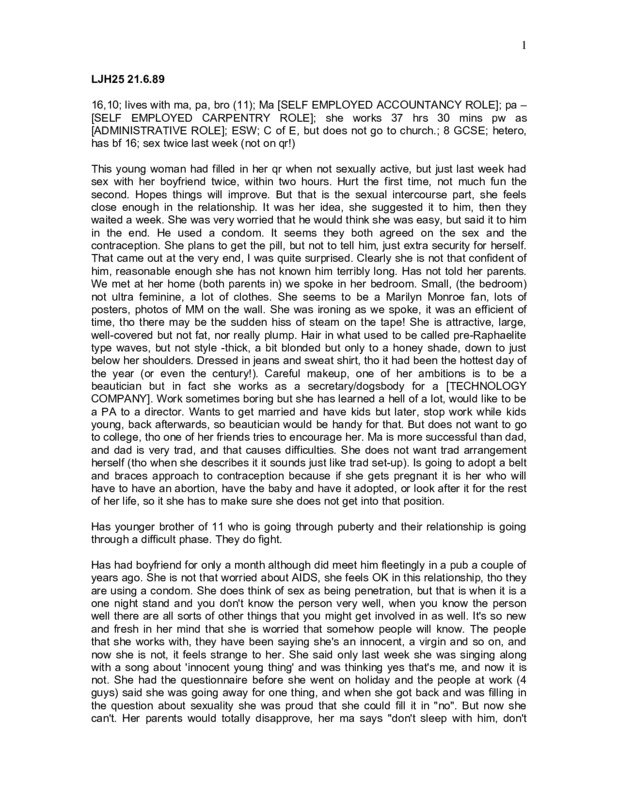 1

LJH25 21.6.89

16,10; lives with ma, pa, bro (11); Ma [SELF EMPLOYED ACCOUNTANCY ROLE]; pa – [SELF EMPLOYED CARPENTRY ROLE]; she works 37 hrs 30 mins pw as [ADMINISTRATIVE ROLE]; ESW; C of E, but does not go to church.; 8 GCSE; hetero, has bf 16; sex twice last week (not on qr!)

This young woman had filled in her qr when not sexually active, but just last week had sex with her boyfriend twice, within two hours. Hurt the first time, not much fun the second. Hopes things will improve. But that is the sexual intercourse part, she feels close enough in the relationship. It was her idea, she suggested it to him, then they waited a week. She was very worried that he would think she was easy, but said it to him in the end. He used a condom. It seems they both agreed on the sex and the contraception. She plans to get the pill, but not to tell him, just extra security for herself. That came out at the very end, I was quite surprised. Clearly she is not that confident of him, reasonable enough she has not known him terribly long. Has not told her parents. We met at her home (both parents in) we spoke in her bedroom. Small, (the bedroom) not ultra feminine, a lot of clothes. She seems to be a Marilyn Monroe fan, lots of posters, photos of MM on the wall. She was ironing as we spoke, it was an efficient of time, tho there may be the sudden hiss of steam on the tape! She is attractive, large, well-covered but not fat, nor really plump. Hair in what used to be called pre-Raphaelite type waves, but not style -thick, a bit blonded but only to a honey shade, down to just below her shoulders. Dressed in jeans and sweat shirt, tho it had been the hottest day of the year (or even the century!). Careful makeup, one of her ambitions is to be a beautician but in fact she works as a secretary/dogsbody for a [TECHNOLOGY COMPANY]. Work sometimes boring but she has learned a hell of a lot, would like to be a PA to a director. Wants to get married and have kids but later, stop work while kids young, back afterwards, so beautician would be handy for that. But does not want to go to college, tho one of her friends tries to encourage her. Ma is more successful than dad, and dad is very trad, and that causes difficulties. She does not want trad arrangement herself (tho when she describes it it sounds just like trad set-up). Is going to adopt a belt and braces approach to contraception because if she gets pregnant it is her who will have to have an abortion, have the baby and have it adopted, or look after it for the rest of her life, so it she has to make sure she does not get into that position.

Has younger brother of 11 who is going through puberty and their relationship is going through a difficult phase. They do fight.

Has had boyfriend for only a month although did meet him fleetingly in a pub a couple of years ago. She is not that worried about AIDS, she feels OK in this relationship, tho they are using a condom. She does think of sex as being penetration, but that is when it is a one night stand and you don't know the person very well, when you know the person well there are all sorts of other things that you might get involved in as well. It's so new and fresh in her mind that she is worried that somehow people will know. The people that she works with, they have been saying she's an innocent, a virgin and so on, and now she is not, it feels strange to her. She said only last week she was singing along with a song about 'innocent young thing' and was thinking yes that's me, and now it is not. She had the questionnaire before she went on holiday and the people at work (4 guys) said she was going away for one thing, and when she got back and was filling in the question about sexuality she was proud that she could fill it in "no". But now she can't. Her parents would totally disapprove, her ma says "don't sleep with him, don't